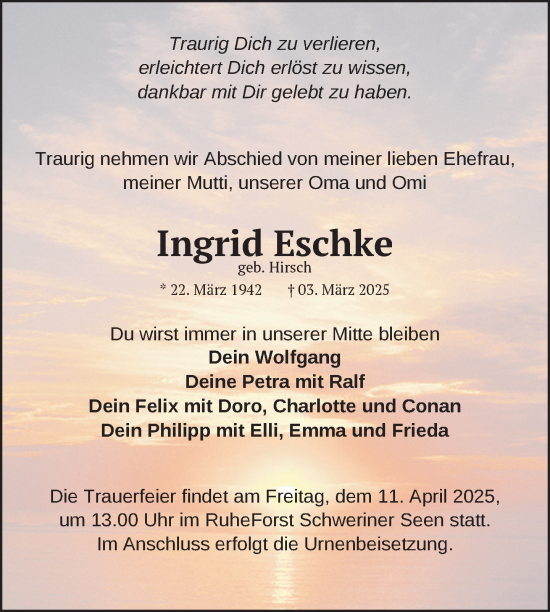 Traurig Dich zu verlieren,
erleichtert Dich erlöst zu wissen,
dankbar mit Dir gelebt zu haben.

Traurig nehmen wir Abschied von meiner lieben Ehefrau,
meiner Mutti, unserer Oma und Omi

Ingrid Eschke
geb. Hirsch
* 22. März 1942 † 03. März 2025

Du wirst immer in unserer Mitte bleiben
Dein Wolfgang
Deine Petra mit Ralf
Dein Felix mit Doro, Charlotte und Conan
Dein Philipp mit Elli, Emma und Frieda

Die Trauerfeier findet am Freitag, dem 11. April 2025,
um 13.00 Uhr im RuheForst Schweriner Seen statt.
Im Anschluss erfolgt die Urnenbeisetzung.